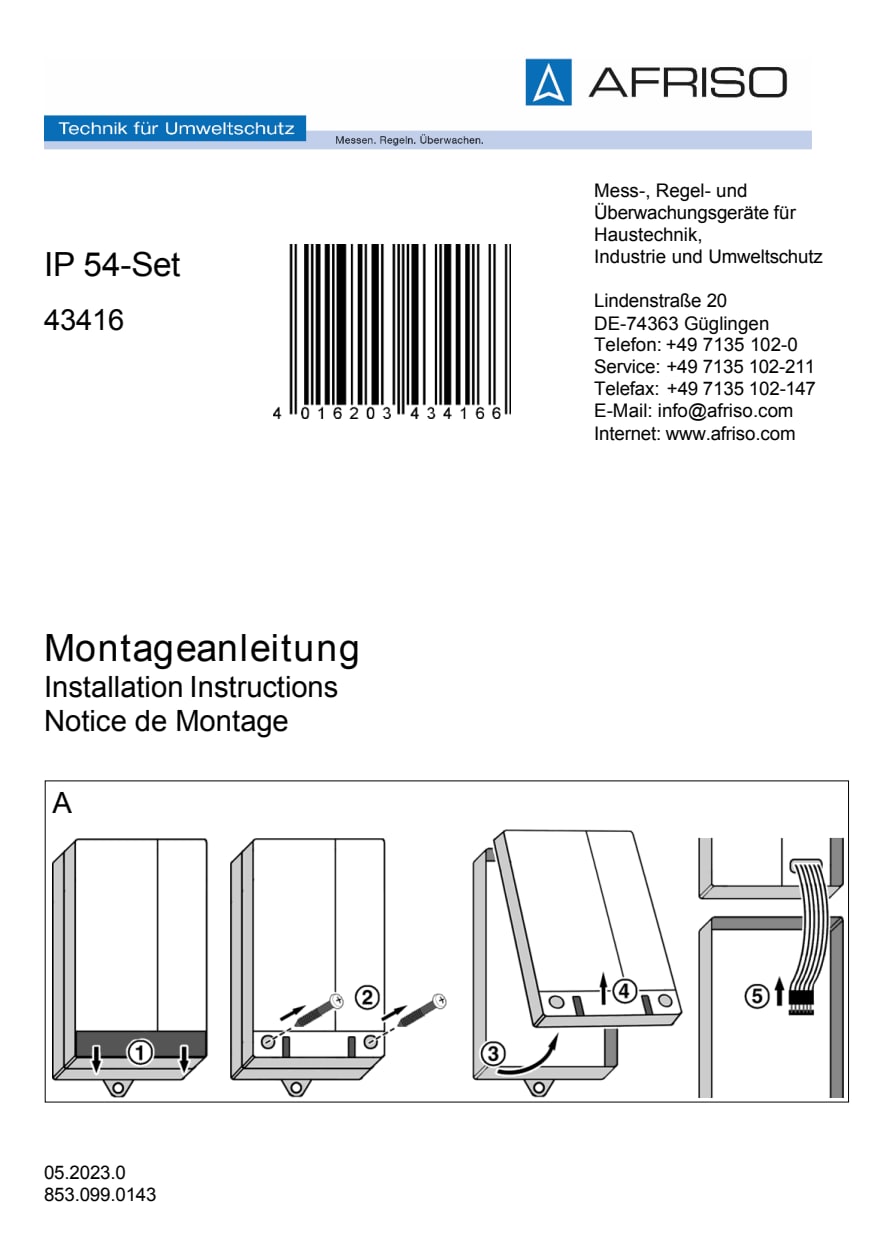 AFRISO

Technik für Umweltschutz

Messen. Regeln. Überwachen.

IP 54-Set

43416

4 016203 434166

Mess-, Regel- und Überwachungsgeräte für Haustechnik, Industrie und Umweltschutz

Lindenstraße 20
DE-74363 Güglingen
Telefon: +49 7135 102-0
Service: +49 7135 102-211
Telefax: +49 7135 102-147
E-Mail: info@afriso.com
Internet: www.afriso.com

Montageanleitung
Installation Instructions
Notice de Montage

A

1

2

3

4

5

05.2023.0
853.099.0143